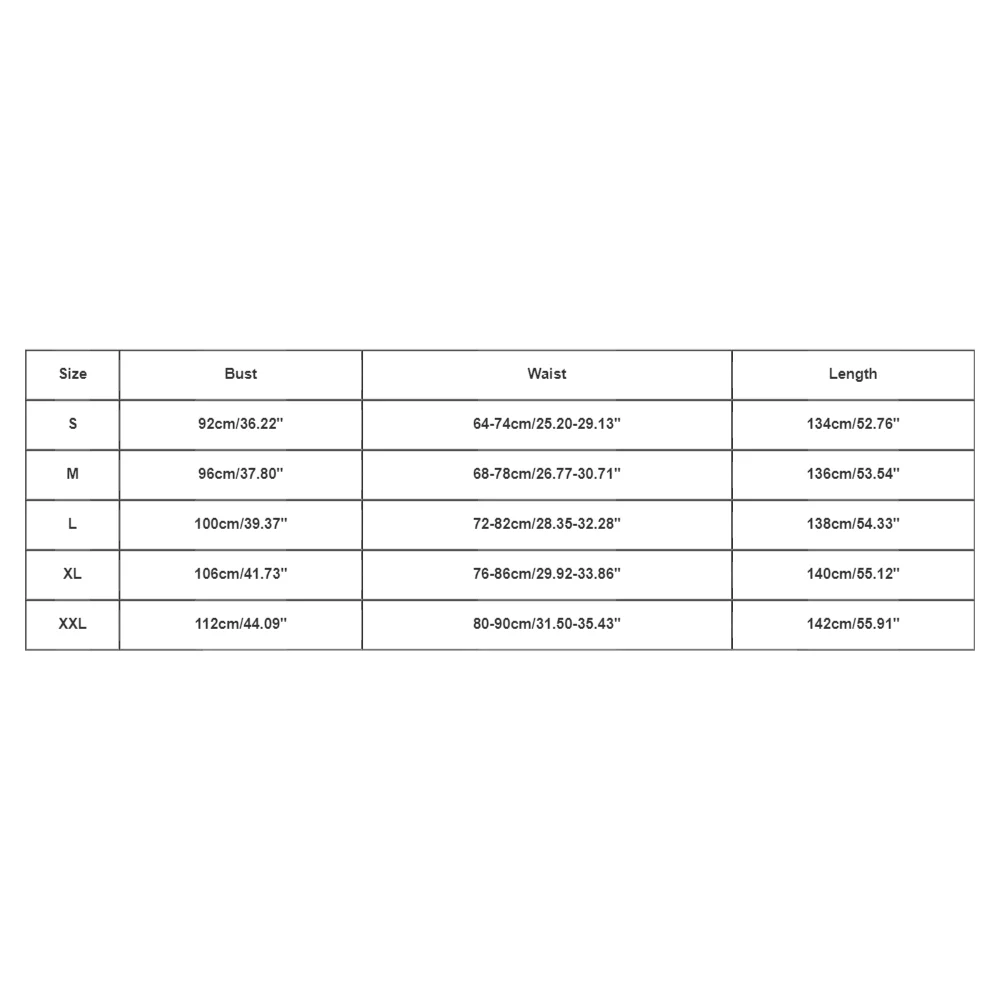 | Size | Bust | Waist | Length |
|---|---|---|---|
| S | 92cm/36.22'' | 64-74cm/25.20-29.13'' | 134cm/52.76'' |
| M | 96cm/37.80'' | 68-78cm/26.77-30.71'' | 136cm/53.54'' |
| L | 100cm/39.37'' | 72-82cm/28.35-32.28'' | 138cm/54.33'' |
| XL | 106cm/41.73'' | 76-86cm/29.92-33.86'' | 140cm/55.12'' |
| XXL | 112cm/44.09'' | 80-90cm/31.50-35.43'' | 142cm/55.91'' |